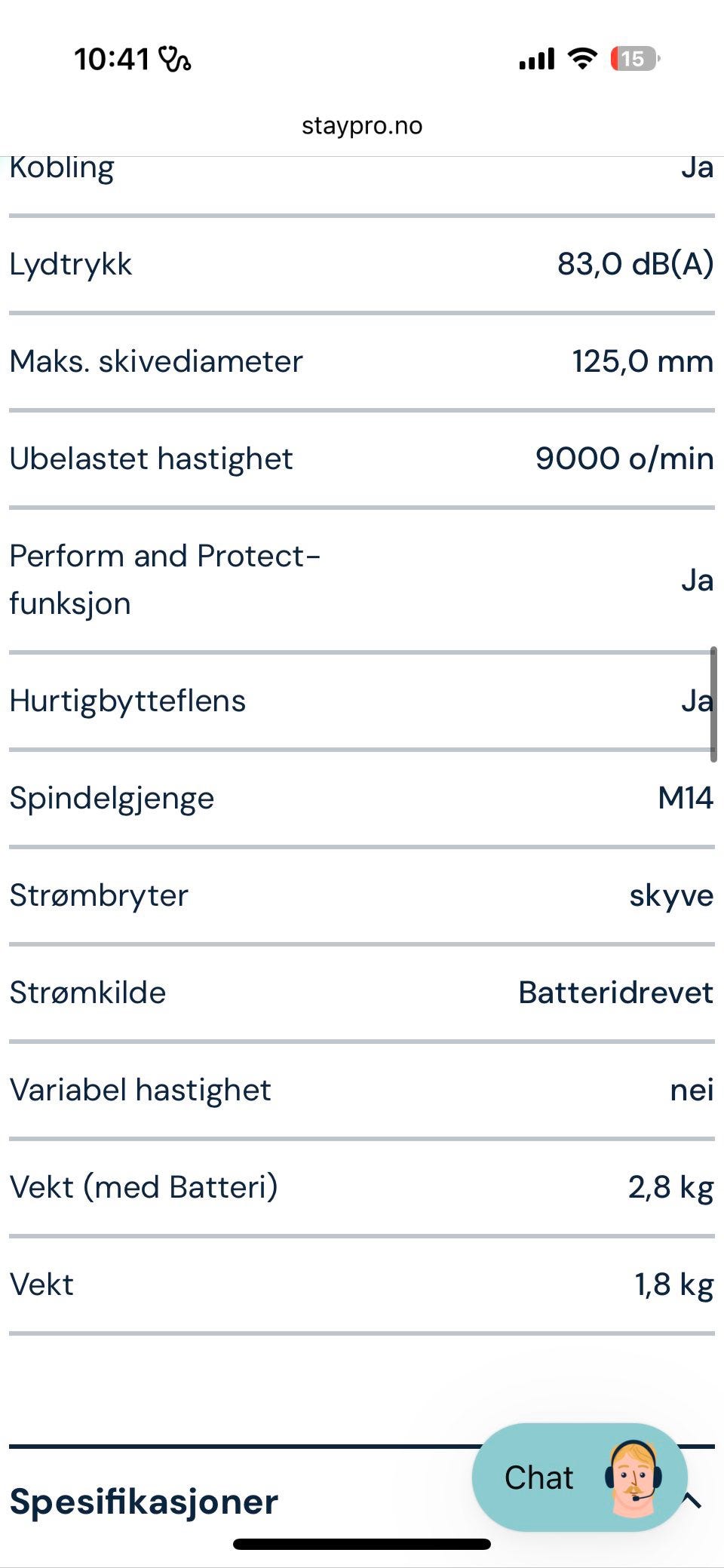 10:41

15

staypro.no

| Kobling | Ja |
|---|---|
| Lydtrykk | 83,0 dB(A) |
| Maks. skivediameter | 125,0 mm |
| Ubelastet hastighet | 9000 o/min |
| Perform and Protect-funksjon | Ja |
| Hurtigbytteflens | Ja |
| Spindelgjenge | M14 |
| Strømbryter | skyve |
| Strømkilde | Batteridrevet |
| Variabel hastighet | nei |
| Vekt (med Batteri) | 2,8 kg |
| Vekt | 1,8 kg |

Spesifikasjoner

Chat